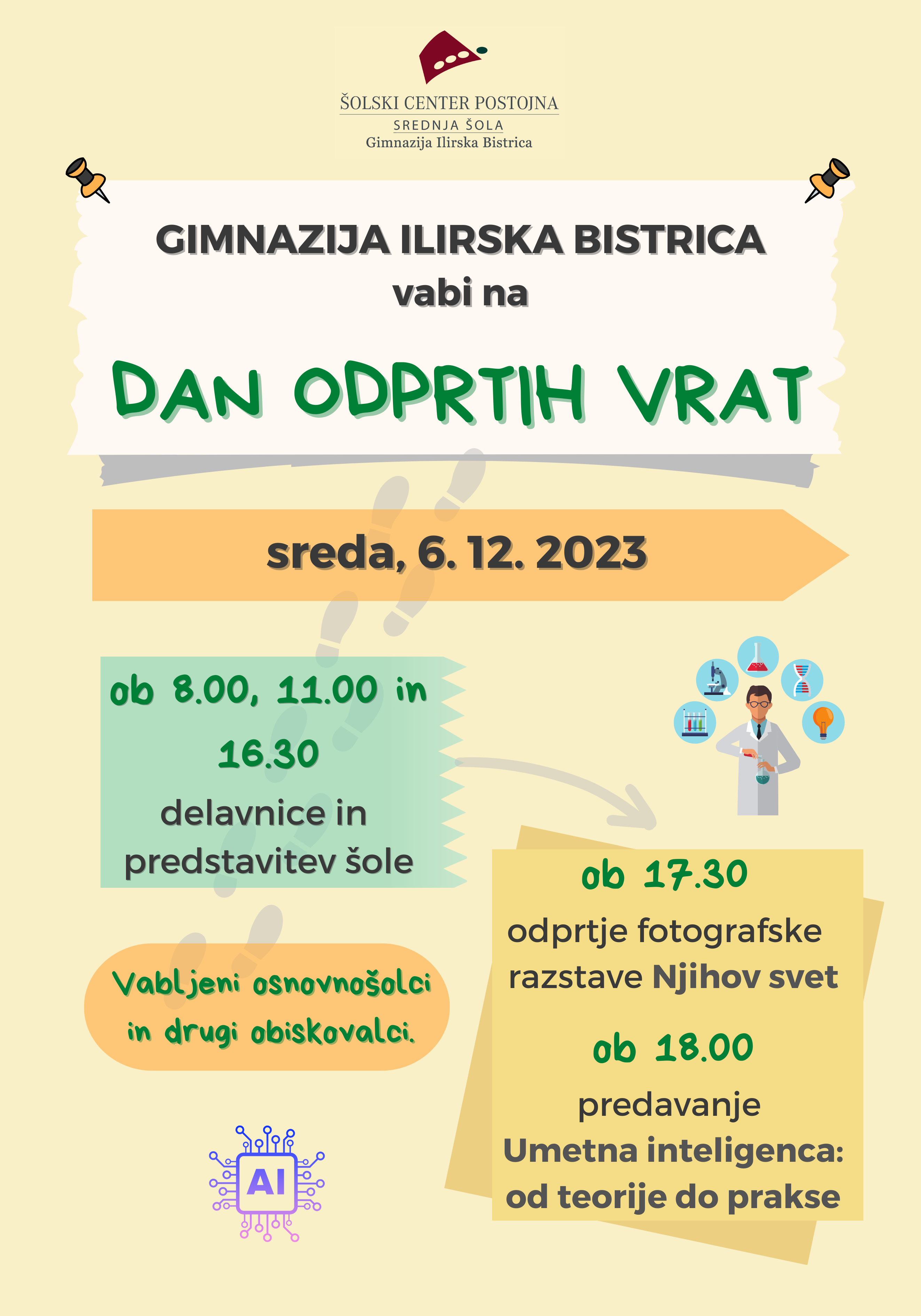 ŠOLSKI CENTER POSTOJNA
SREDNJA ŠOLA
Gimnazija Ilirska Bistrica

GIMNAZIJA ILIRSKA BISTRICA
vabi na

DAN ODPRTIH VRAT

sreda, 6. 12. 2023

ob 8.00, 11.00 in 16.30
delavnice in predstavitev šole

Vabljeni osnovnošolci in drugi obiskovalci.

AI

ob 17.30
odprtje fotografske razstave Njihov svet

ob 18.00
predavanje
Umetna inteligenca: od teorije do prakse